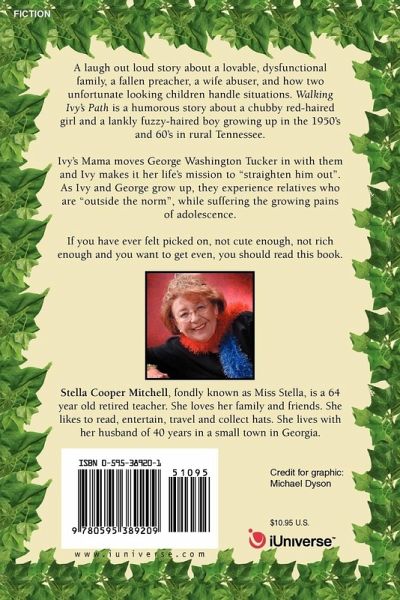 FICTION

A laugh out loud story about a lovable, dysfunctional family, a fallen preacher, a wife abuser, and how two unfortunate looking children handle situations. Walking Ivy's Path is a humorous story about a chubby red-haired girl and a lankly fuzzy-haired boy growing up in the 1950's and 60's in rural Tennessee.

Ivy's Mama moves George Washington Tucker in with them and Ivy makes it her life's mission to "straighten him out". As Ivy and George grow up, they experience relatives who are "outside the norm", while suffering the growing pains of adolescence.

If you have ever felt picked on, not cute enough, not rich enough and you want to get even, you should read this book.

Stella Cooper Mitchell, fondly known as Miss Stella, is a 64 year old retired teacher. She loves her family and friends. She likes to read, entertain, travel and collect hats. She lives with her husband of 40 years in a small town in Georgia.

ISBN 0-595-38920-1

51095

9 780595 389209

www.iuniverse.com

Credit for graphic:
Michael Dyson

$10.95 U.S.

iUniverse™